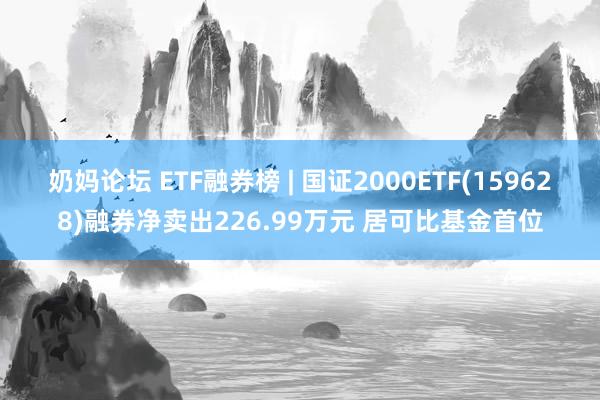 奶妈论坛 ETF融券榜 | 国证2000ETF(159628)融券净卖出226.99万元 居可比基金首位